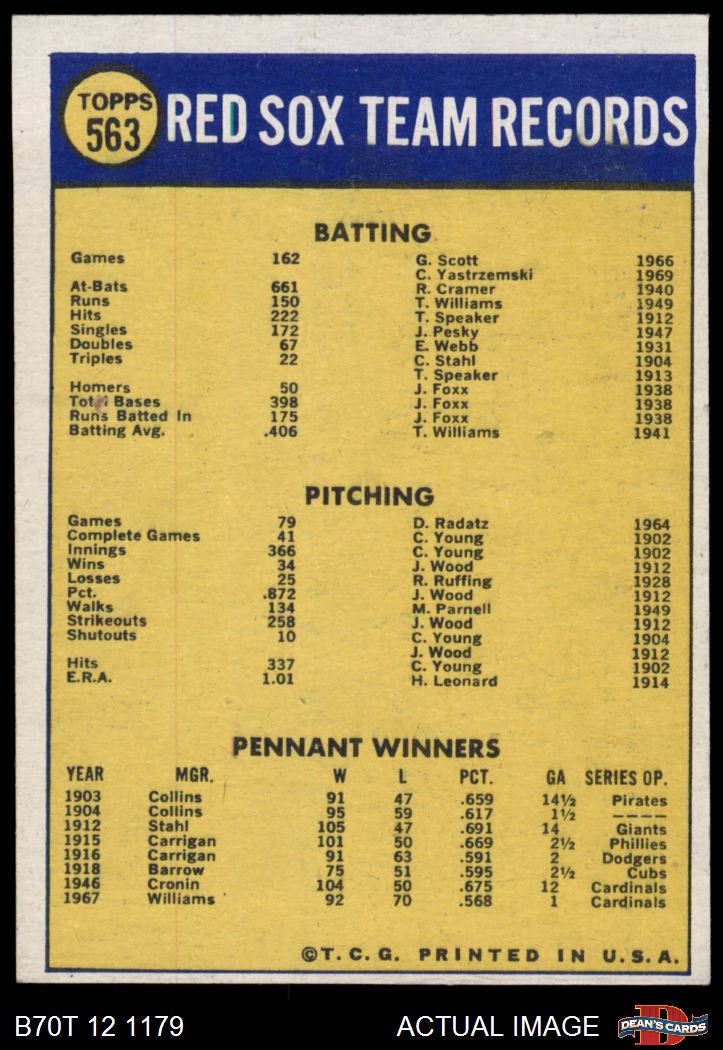 TOPPS 563 RED SOX TEAM RECORDS

BATTING

| | | | |
|---|---|---|---|
| Games | 162 | G. Scott | 1966 |
| | | C. Yastrzemski | 1969 |
| At-Bats | 661 | R. Cramer | 1940 |
| Runs | 150 | T. Williams | 1949 |
| Hits | 222 | T. Speaker | 1912 |
| Singles | 172 | J. Pesky | 1947 |
| Doubles | 67 | E. Webb | 1931 |
| Triples | 22 | C. Stahl | 1904 |
| | | T. Speaker | 1913 |
| Homers | 50 | J. Foxx | 1938 |
| Total Bases | 398 | J. Foxx | 1938 |
| Runs Batted In | 175 | J. Foxx | 1938 |
| Batting Avg. | .406 | T. Williams | 1941 |

PITCHING

| | | | |
|---|---|---|---|
| Games | 79 | D. Radatz | 1964 |
| Complete Games | 41 | C. Young | 1902 |
| Innings | 366 | C. Young | 1902 |
| Wins | 34 | J. Wood | 1912 |
| Losses | 25 | R. Ruffing | 1928 |
| Pct. | .872 | J. Wood | 1912 |
| Walks | 134 | M. Parnell | 1949 |
| Strikeouts | 258 | J. Wood | 1912 |
| Shutouts | 10 | C. Young | 1904 |
| | | J. Wood | 1912 |
| Hits | 337 | C. Young | 1902 |
| E.R.A. | 1.01 | H. Leonard | 1914 |

PENNANT WINNERS

| YEAR | MGR. | W | L | PCT. | GA | SERIES OP. |
|---|---|---|---|---|---|---|
| 1903 | Collins | 91 | 47 | .659 | 14½ | Pirates |
| 1904 | Collins | 95 | 59 | .617 | 1½ | ---- |
| 1912 | Stahl | 105 | 47 | .691 | 14 | Giants |
| 1915 | Carrigan | 101 | 50 | .669 | 2½ | Phillies |
| 1916 | Carrigan | 91 | 63 | .591 | 2 | Dodgers |
| 1918 | Barrow | 75 | 51 | .595 | 2½ | Cubs |
| 1946 | Cronin | 104 | 50 | .675 | 12 | Cardinals |
| 1967 | Williams | 92 | 70 | .568 | 1 | Cardinals |

©T. C. G. PRINTED IN U.S.A.

B70T 12 1179 ACTUAL IMAGE DEAN'S CARDS